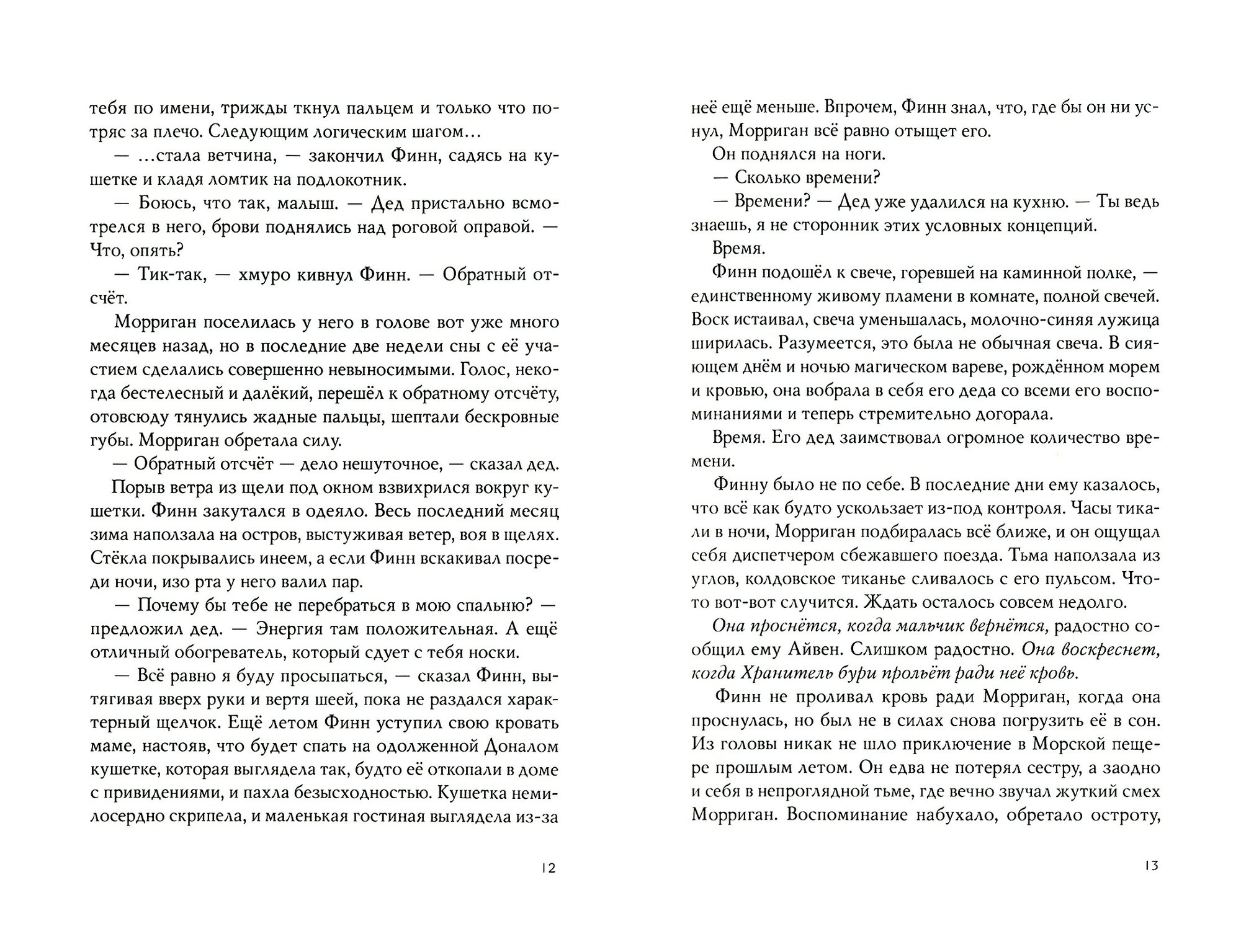 тебя по имени, трижды ткнул пальцем и только что потряс за плечо. Следующим логическим шагом…

— …стала ветчина, — закончил Финн, садясь на кушетке и кладя ломтик на подлокотник.

— Боюсь, что так, малыш. — Дед пристально всмотрелся в него, брови поднялись над роговой оправой. — Что, опять?

— Тик-так, — хмуро кивнул Финн. — Обратный отсчёт.

Морриган поселилась у него в голове вот уже много месяцев назад, но в последние две недели сны с её участием сделались совершенно невыносимыми. Голос, некогда бестелесный и далёкий, перешёл к обратному отсчёту, отовсюду тянулись жадные пальцы, шептали бескровные губы. Морриган обретала силу.

— Обратный отсчёт — дело нешуточное, — сказал дед.

Порыв ветра из щели под окном взвихрился вокруг кушетки. Финн закутался в одеяло. Весь последний месяц зима наползала на остров, выстуживая ветер, воя в щелях. Стёкла покрывались инеем, а если Финн вскакивал посреди ночи, изо рта у него валил пар.

— Почему бы тебе не перебраться в мою спальню? — предложил дед. — Энергия там положительная. А ещё отличный обогреватель, который сдует с тебя носки.

— Всё равно я буду просыпаться, — сказал Финн, вытягивая вверх руки и вертя шеей, пока не раздался характерный щелчок. Ещё летом Финн уступил свою кровать маме, настояв, что будет спать на одолженной Доналом кушетке, которая выглядела так, будто её откопали в доме с привидениями, и пахла безысходностью. Кушетка немилосердно скрипела, и маленькая гостиная выглядела из-за

12

неё ещё меньше. Впрочем, Финн знал, что, где бы он ни уснул, Морриган всё равно отыщет его.

Он поднялся на ноги.

— Сколько времени?

— Времени? — Дед уже удалился на кухню. — Ты ведь знаешь, я не сторонник этих условных концепций.

Время.

Финн подошёл к свече, горевшей на каминной полке, — единственному живому пламени в комнате, полной свечей. Воск истаивал, свеча уменьшалась, молочно-синяя лужица ширилась. Разумеется, это была не обычная свеча. В сияющем днём и ночью магическом вареве, рождённом морем и кровью, она вобрала в себя его деда со всеми его воспоминаниями и теперь стремительно догорала.

Время. Его дед заимствовал огромное количество времени.

Финну было не по себе. В последние дни ему казалось, что всё как будто ускользает из-под контроля. Часы тикали в ночи, Морриган подбиралась всё ближе, и он ощущал себя диспетчером сбежавшего поезда. Тьма наползала из углов, колдовское тиканье сливалось с его пульсом. Что-то вот-вот случится. Ждать осталось совсем недолго.

Она проснётся, когда мальчик вернётся, радостно сообщил ему Айвен. Слишком радостно. Она воскреснет, когда Хранитель бури прольёт ради неё кровь.

Финн не проливал кровь ради Морриган, когда она проснулась, но был не в силах снова погрузить её в сон. Из головы никак не шло приключение в Морской пещере прошлым летом. Он едва не потерял сестру, а заодно и себя в непроглядной тьме, где вечно звучал жуткий смех Морриган. Воспоминание набухало, обретало остроту,

13